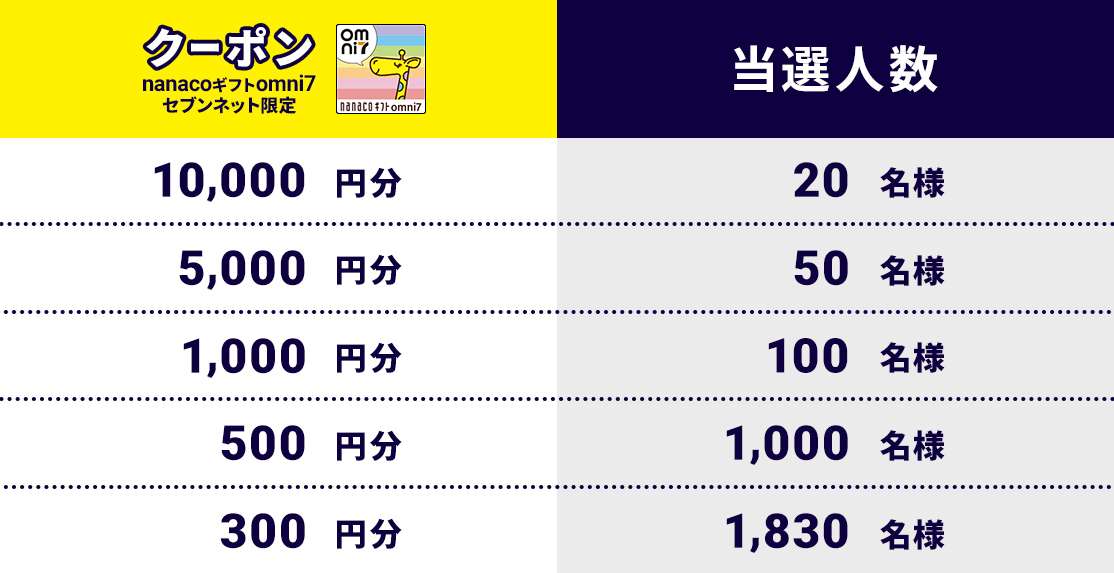 | クーポン nanacoギフトomni7 セブンネット限定 omni7 nanacoギフトomni7 | 当選人数 |
|---|---|
| 10,000 円分 | 20 名様 |
| 5,000 円分 | 50 名様 |
| 1,000 円分 | 100 名様 |
| 500 円分 | 1,000 名様 |
| 300 円分 | 1,830 名様 |